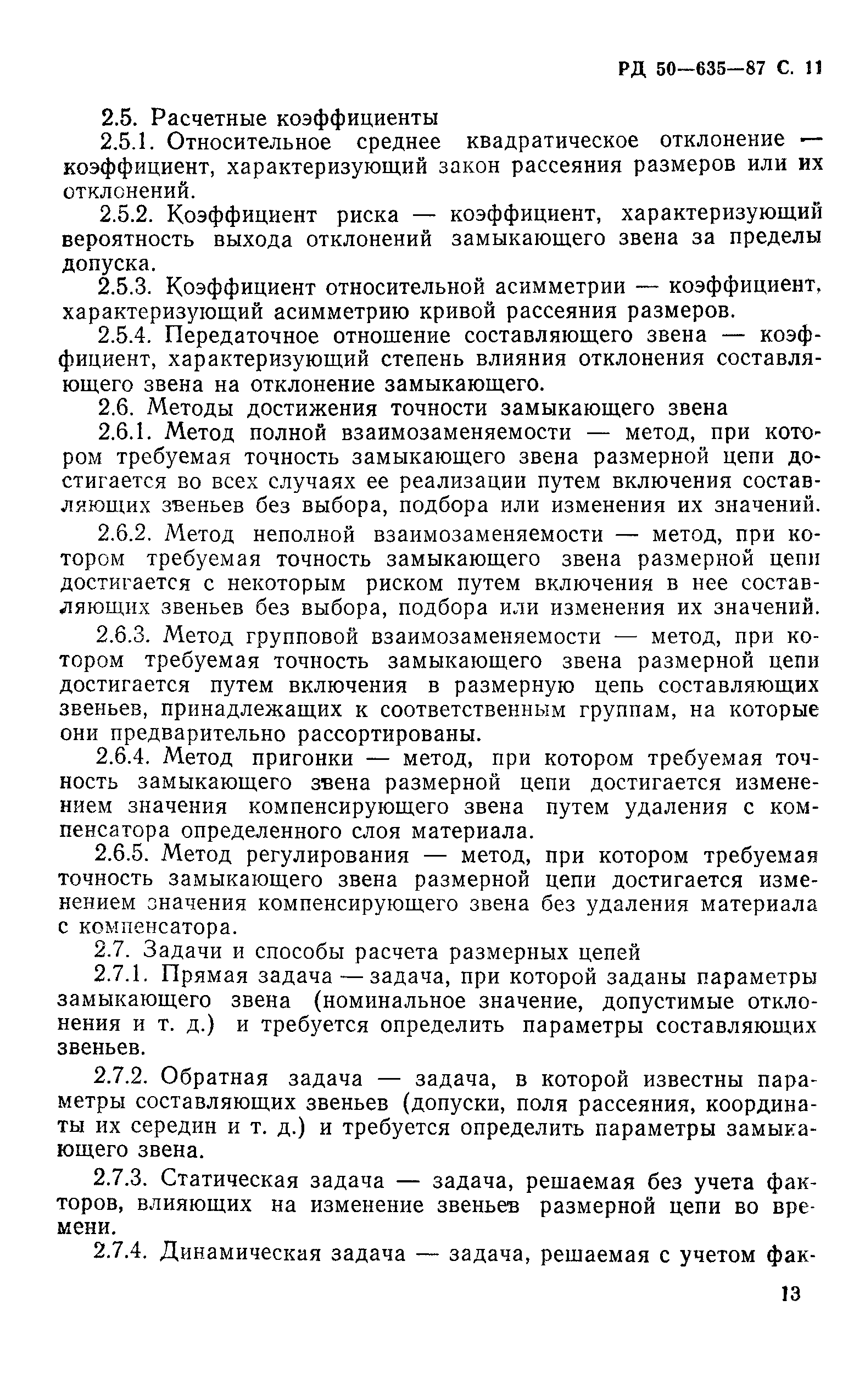 РД 50—635—87 С. 11

2.5. Расчетные коэффициенты

2.5.1. Относительное среднее квадратическое отклонение — коэффициент, характеризующий закон рассеяния размеров или их отклонений.

2.5.2. Коэффициент риска — коэффициент, характеризующий вероятность выхода отклонений замыкающего звена за пределы допуска.

2.5.3. Коэффициент относительной асимметрии — коэффициент, характеризующий асимметрию кривой рассеяния размеров.

2.5.4. Передаточное отношение составляющего звена — коэффициент, характеризующий степень влияния отклонения составляющего звена на отклонение замыкающего.

2.6. Методы достижения точности замыкающего звена

2.6.1. Метод полной взаимозаменяемости — метод, при котором требуемая точность замыкающего звена размерной цепи достигается во всех случаях ее реализации путем включения составляющих звеньев без выбора, подбора или изменения их значений.

2.6.2. Метод неполной взаимозаменяемости — метод, при котором требуемая точность замыкающего звена размерной цепи достигается с некоторым риском путем включения в нее составляющих звеньев без выбора, подбора или изменения их значений.

2.6.3. Метод групповой взаимозаменяемости — метод, при котором требуемая точность замыкающего звена размерной цепи достигается путем включения в размерную цепь составляющих звеньев, принадлежащих к соответственным группам, на которые они предварительно рассортированы.

2.6.4. Метод пригонки — метод, при котором требуемая точность замыкающего звена размерной цепи достигается изменением значения компенсирующего звена путем удаления с компенсатора определенного слоя материала.

2.6.5. Метод регулирования — метод, при котором требуемая точность замыкающего звена размерной цепи достигается изменением значения компенсирующего звена без удаления материала с компенсатора.

2.7. Задачи и способы расчета размерных цепей

2.7.1. Прямая задача — задача, при которой заданы параметры замыкающего звена (номинальное значение, допустимые отклонения и т. д.) и требуется определить параметры составляющих звеньев.

2.7.2. Обратная задача — задача, в которой известны параметры составляющих звеньев (допуски, поля рассеяния, координаты их середин и т. д.) и требуется определить параметры замыкающего звена.

2.7.3. Статическая задача — задача, решаемая без учета факторов, влияющих на изменение звеньев размерной цепи во времени.

2.7.4. Динамическая задача — задача, решаемая с учетом фак-

13